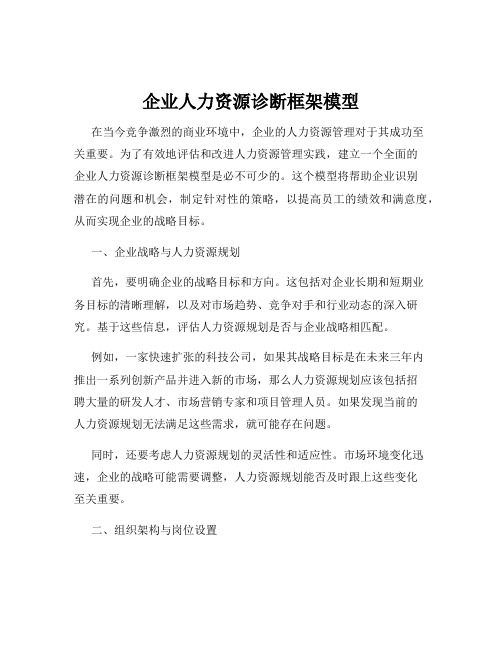 企业人力资源诊断框架模型

在当今竞争激烈的商业环境中，企业的人力资源管理对于其成功至关重要。为了有效地评估和改进人力资源管理实践，建立一个全面的企业人力资源诊断框架模型是必不可少的。这个模型将帮助企业识别潜在的问题和机会，制定针对性的策略，以提高员工的绩效和满意度，从而实现企业的战略目标。

一、企业战略与人力资源规划

首先，要明确企业的战略目标和方向。这包括对企业长期和短期业务目标的清晰理解，以及对市场趋势、竞争对手和行业动态的深入研究。基于这些信息，评估人力资源规划是否与企业战略相匹配。

例如，一家快速扩张的科技公司，如果其战略目标是在未来三年内推出一系列创新产品并进入新的市场，那么人力资源规划应该包括招聘大量的研发人才、市场营销专家和项目管理人员。如果发现当前的人力资源规划无法满足这些需求，就可能存在问题。

同时，还要考虑人力资源规划的灵活性和适应性。市场环境变化迅速，企业的战略可能需要调整，人力资源规划能否及时跟上这些变化至关重要。

二、组织架构与岗位设置